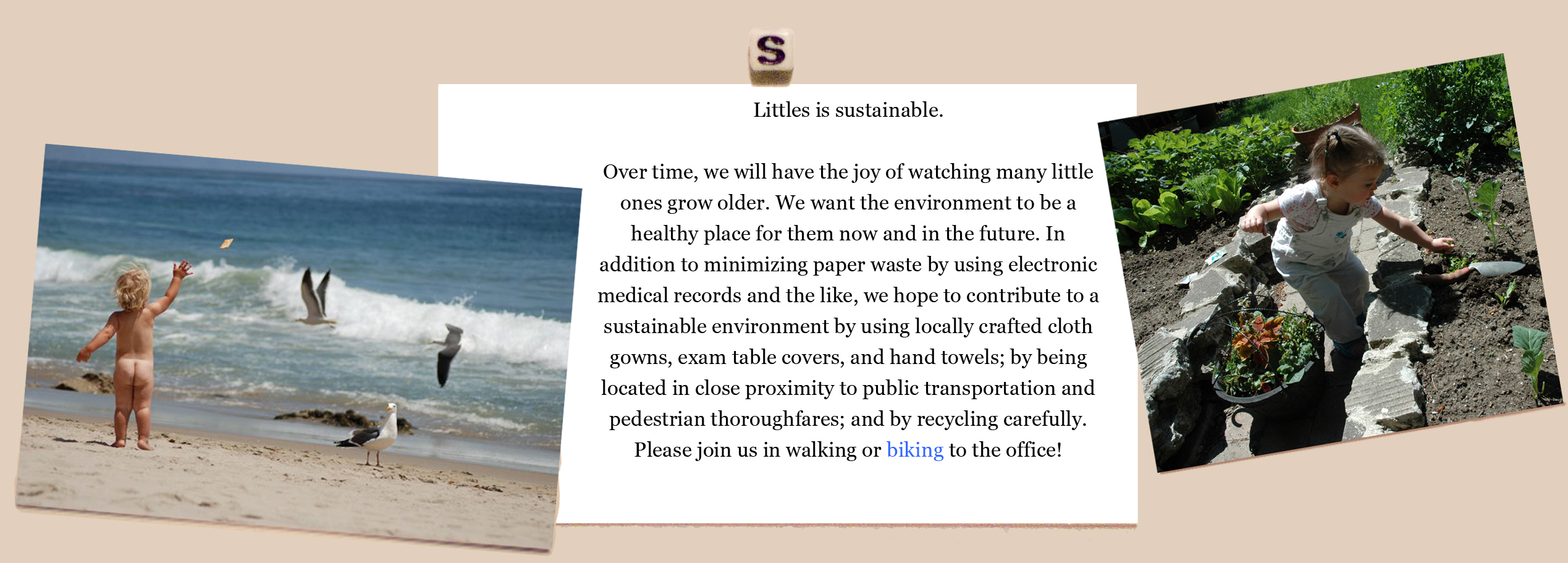 S

Littles is sustainable.

Over time, we will have the joy of watching many little ones grow older. We want the environment to be a healthy place for them now and in the future. In addition to minimizing paper waste by using electronic medical records and the like, we hope to contribute to a sustainable environment by using locally crafted cloth gowns, exam table covers, and hand towels; by being located in close proximity to public transportation and pedestrian thoroughfares; and by recycling carefully. Please join us in walking or biking to the office!